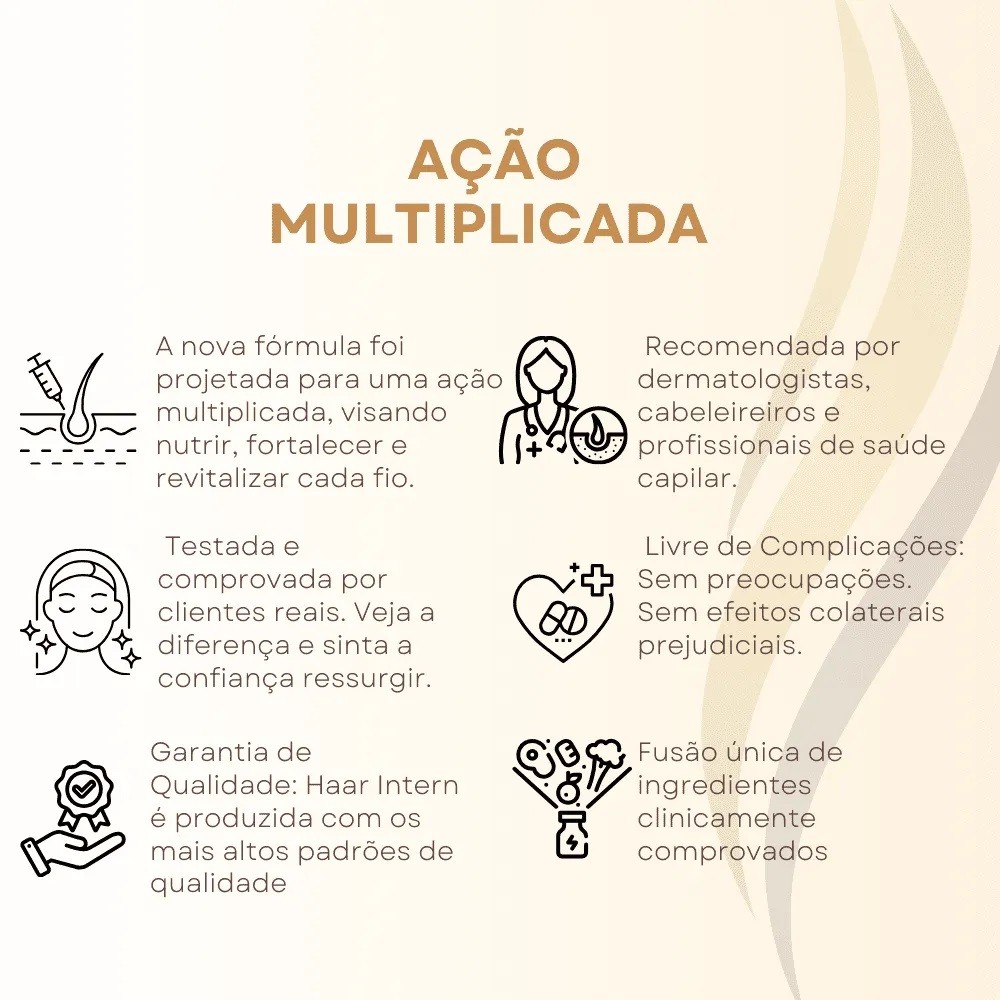 AÇÃO
MULTIPLICADA

A nova fórmula foi projetada para uma ação multiplicada, visando nutrir, fortalecer e revitalizar cada fio.

Testada e comprovada por clientes reais. Veja a diferença e sinta a confiança ressurgir.

Garantia de Qualidade: Haar Intern é produzida com os mais altos padrões de qualidade

Recomendada por dermatologistas, cabeleireiros e profissionais de saúde capilar.

Livre de Complicações: Sem preocupações. Sem efeitos colaterais prejudiciais.

Fusão única de ingredientes clinicamente comprovados